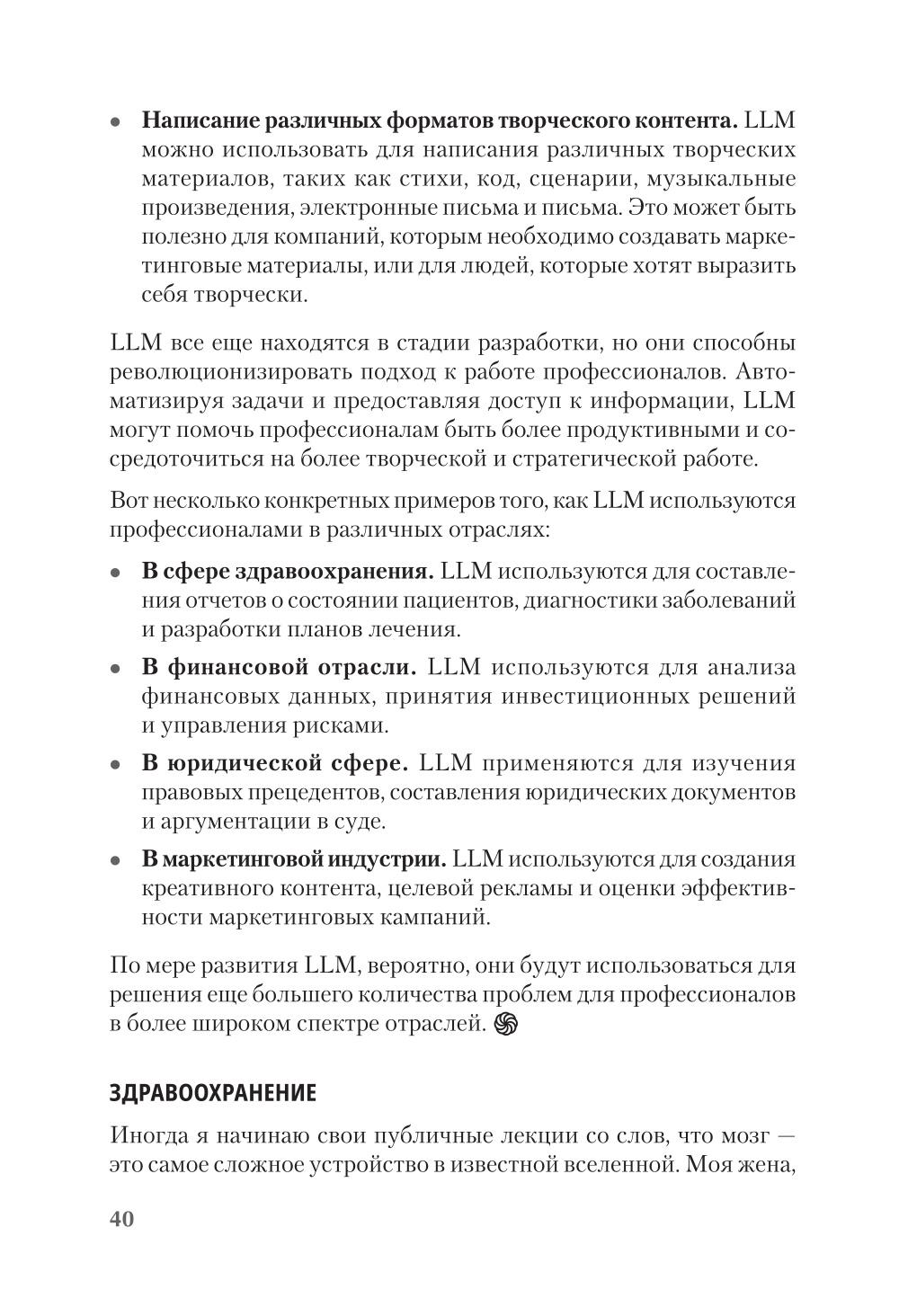 • **Написание различных форматов творческого контента.** LLM можно использовать для написания различных творческих материалов, таких как стихи, код, сценарии, музыкальные произведения, электронные письма и письма. Это может быть полезно для компаний, которым необходимо создавать маркетинговые материалы, или для людей, которые хотят выразить себя творчески.

LLM все еще находятся в стадии разработки, но они способны революционизировать подход к работе профессионалов. Автоматизируя задачи и предоставляя доступ к информации, LLM могут помочь профессионалам быть более продуктивными и сосредоточиться на более творческой и стратегической работе.

Вот несколько конкретных примеров того, как LLM используются профессионалами в различных отраслях:

• **В сфере здравоохранения.** LLM используются для составления отчетов о состоянии пациентов, диагностики заболеваний и разработки планов лечения.

• **В финансовой отрасли.** LLM используются для анализа финансовых данных, принятия инвестиционных решений и управления рисками.

• **В юридической сфере.** LLM применяются для изучения правовых прецедентов, составления юридических документов и аргументации в суде.

• **В маркетинговой индустрии.** LLM используются для создания креативного контента, целевой рекламы и оценки эффективности маркетинговых кампаний.

По мере развития LLM, вероятно, они будут использоваться для решения еще большего количества проблем для профессионалов в более широком спектре отраслей.

**ЗДРАВООХРАНЕНИЕ**

Иногда я начинаю свои публичные лекции со слов, что мозг — это самое сложное устройство в известной вселенной. Моя жена,

40